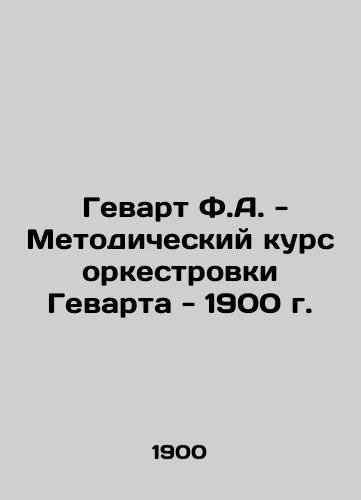 Геварт Ф.А. - Методический курс оркестровки Геварта - 1900 г.

1900